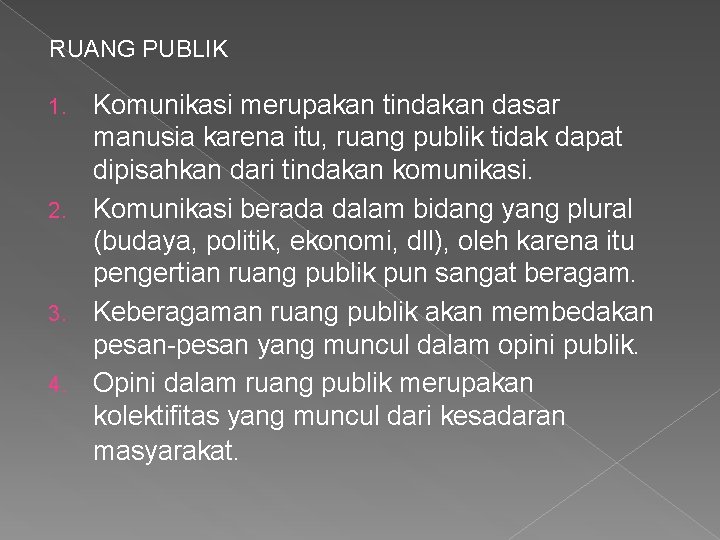 RUANG PUBLIK

1. Komunikasi merupakan tindakan dasar manusia karena itu, ruang publik tidak dapat dipisahkan dari tindakan komunikasi.
2. Komunikasi berada dalam bidang yang plural (budaya, politik, ekonomi, dll), oleh karena itu pengertian ruang publik pun sangat beragam.
3. Keberagaman ruang publik akan membedakan pesan-pesan yang muncul dalam opini publik.
4. Opini dalam ruang publik merupakan kolektifitas yang muncul dari kesadaran masyarakat.